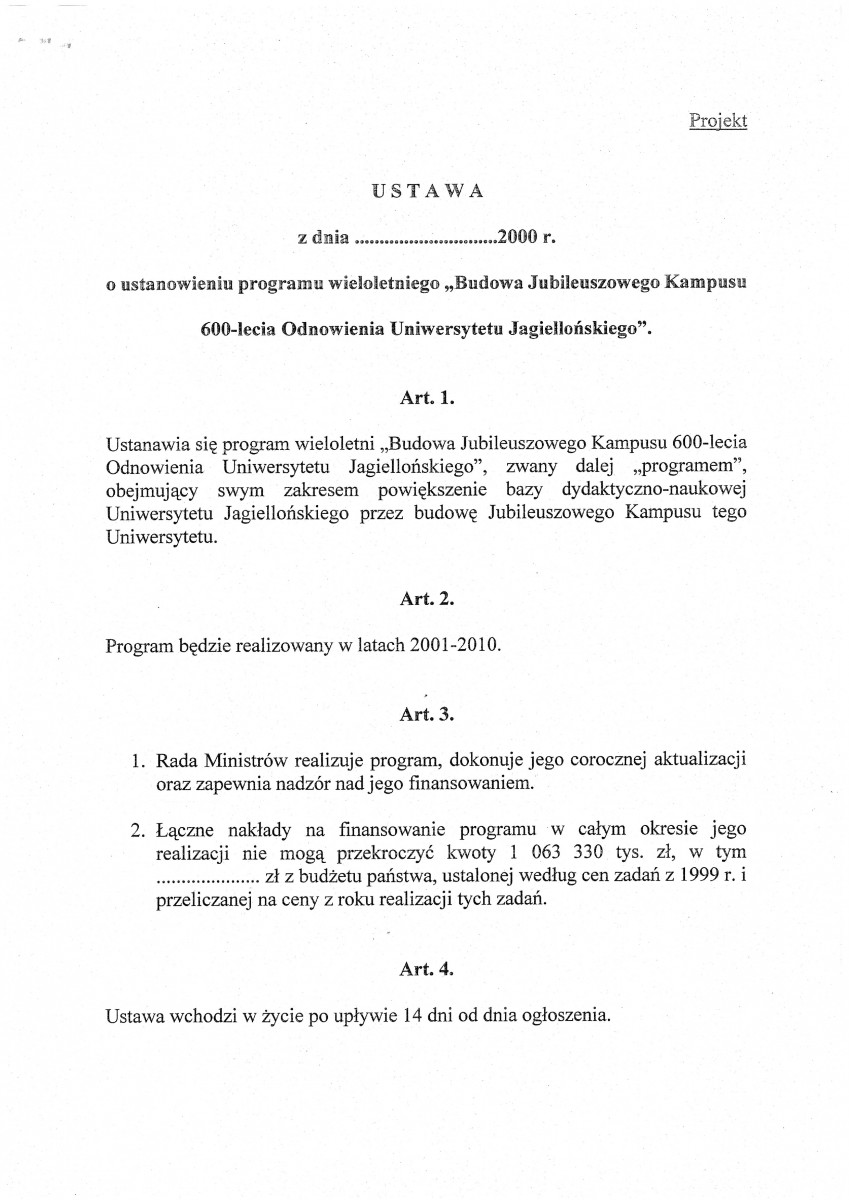 Projekt

USTAWA

z dnia ..............................2000 r.

o ustanowieniu programu wieloletniego „Budowa Jubileuszowego Kampusu 600-lecia Odnowienia Uniwersytetu Jagiellońskiego”.

Art. 1.

Ustanawia się program wieloletni „Budowa Jubileuszowego Kampusu 600-lecia Odnowienia Uniwersytetu Jagiellońskiego”, zwany dalej „programem”, obejmujący swym zakresem powiększenie bazy dydaktyczno-naukowej Uniwersytetu Jagiellońskiego przez budowę Jubileuszowego Kampusu tego Uniwersytetu.

Art. 2.

Program będzie realizowany w latach 2001-2010.

Art. 3.

1. Rada Ministrów realizuje program, dokonuje jego corocznej aktualizacji oraz zapewnia nadzór nad jego finansowaniem.

2. Łączne nakłady na finansowanie programu w całym okresie jego realizacji nie mogą przekroczyć kwoty 1 063 330 tys. zł, w tym ..................... zł z budżetu państwa, ustalonej według cen zadań z 1999 r. i przeliczanej na ceny z roku realizacji tych zadań.

Art. 4.

Ustawa wchodzi w życie po upływie 14 dni od dnia ogłoszenia.